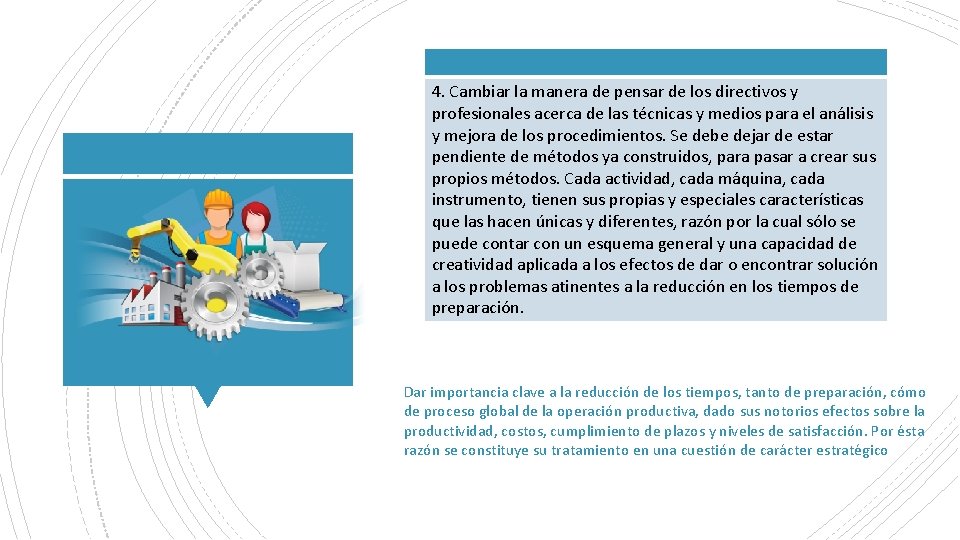 4. Cambiar la manera de pensar de los directivos y profesionales acerca de las técnicas y medios para el análisis y mejora de los procedimientos. Se debe dejar de estar pendiente de métodos ya construidos, para pasar a crear sus propios métodos. Cada actividad, cada máquina, cada instrumento, tienen sus propias y especiales características que las hacen únicas y diferentes, razón por la cual sólo se puede contar con un esquema general y una capacidad de creatividad aplicada a los efectos de dar o encontrar solución a los problemas atinentes a la reducción en los tiempos de preparación.

Dar importancia clave a la reducción de los tiempos, tanto de preparación, cómo de proceso global de la operación productiva, dado sus notorios efectos sobre la productividad, costos, cumplimiento de plazos y niveles de satisfacción. Por ésta razón se constituye su tratamiento en una cuestión de carácter estratégico